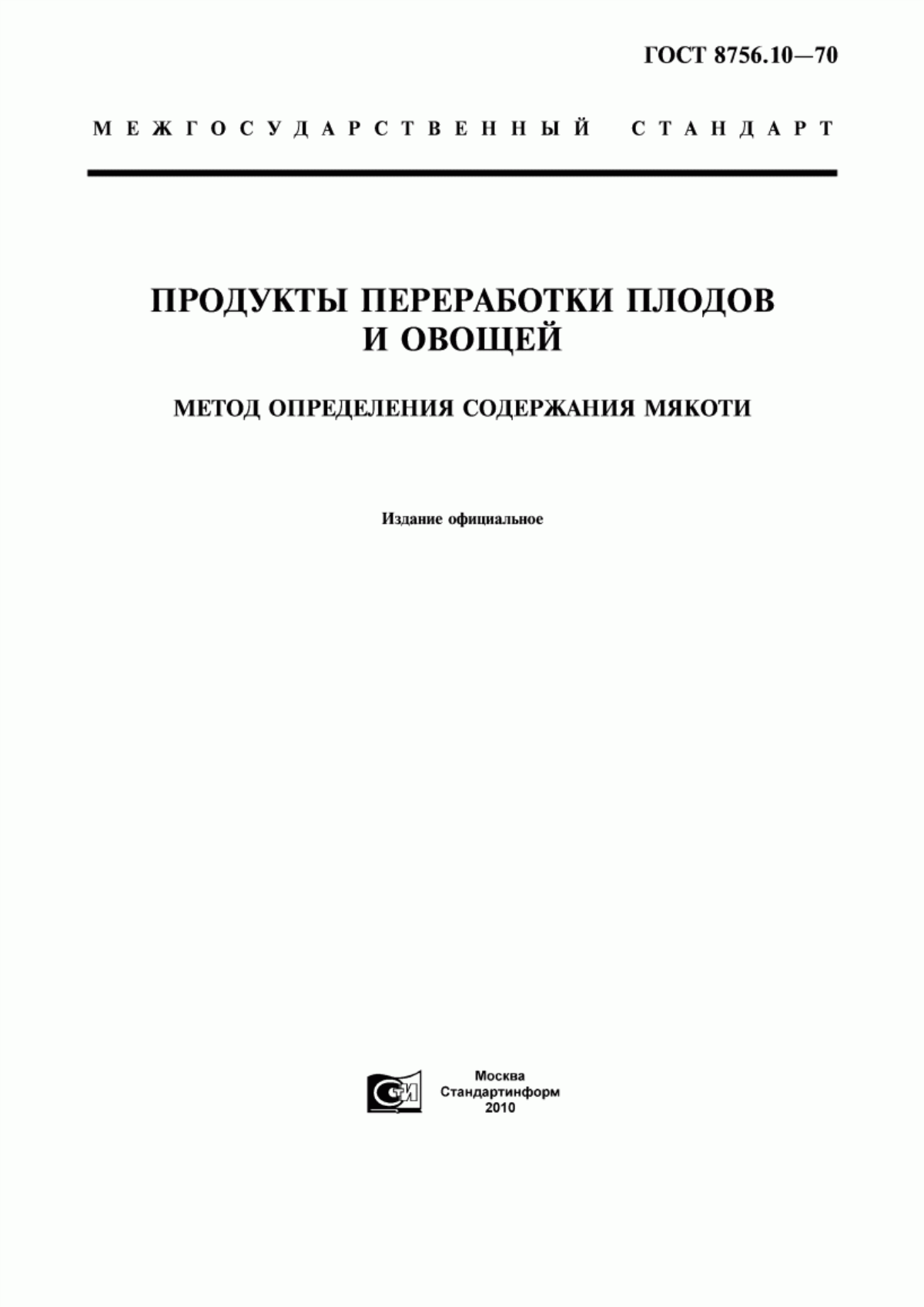 ГОСТ 8756.10—70

МЕЖГОСУДАРСТВЕННЫЙ СТАНДАРТ

ПРОДУКТЫ ПЕРЕРАБОТКИ ПЛОДОВ И ОВОЩЕЙ

МЕТОД ОПРЕДЕЛЕНИЯ СОДЕРЖАНИЯ МЯКОТИ

Издание официальное

СТИ

Москва
Стандартинформ
2010